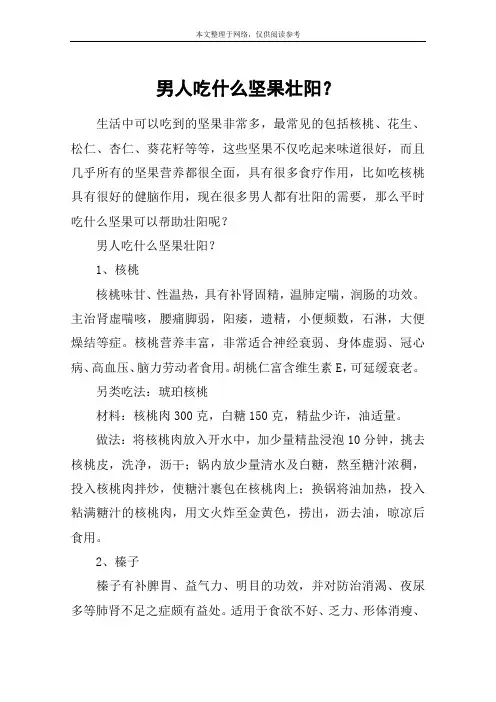 本文整理于网络，仅供阅读参考

男人吃什么坚果壮阳？

生活中可以吃到的坚果非常多，最常见的包括核桃、花生、松仁、杏仁、葵花籽等等，这些坚果不仅吃起来味道很好，而且几乎所有的坚果营养都很全面，具有很多食疗作用，比如吃核桃具有很好的健脑作用，现在很多男人都有壮阳的需要，那么平时吃什么坚果可以帮助壮阳呢？

男人吃什么坚果壮阳？

1、核桃

核桃味甘、性温热，具有补肾固精，温肺定喘，润肠的功效。主治肾虚喘咳，腰痛脚弱，阳痿，遗精，小便频数，石淋，大便燥结等症。核桃营养丰富，非常适合神经衰弱、身体虚弱、冠心病、高血压、脑力劳动者食用。胡桃仁富含维生素 E，可延缓衰老。

另类吃法：琥珀核桃

材料：核桃肉 300 克，白糖 150 克，精盐少许，油适量。

做法：将核桃肉放入开水中，加少量精盐浸泡 10 分钟，挑去核桃皮，洗净，沥干；锅内放少量清水及白糖，熬至糖汁浓稠，投入核桃肉拌炒，使糖汁裹包在核桃肉上；换锅将油加热，投入粘满糖汁的核桃肉，用文火炸至金黄色，捞出，沥去油，晾凉后食用。

2、榛子

榛子有补脾胃、益气力、明目的功效，并对防治消渴、夜尿多等肺肾不足之症颇有益处。适用于食欲不好、乏力、形体消瘦、